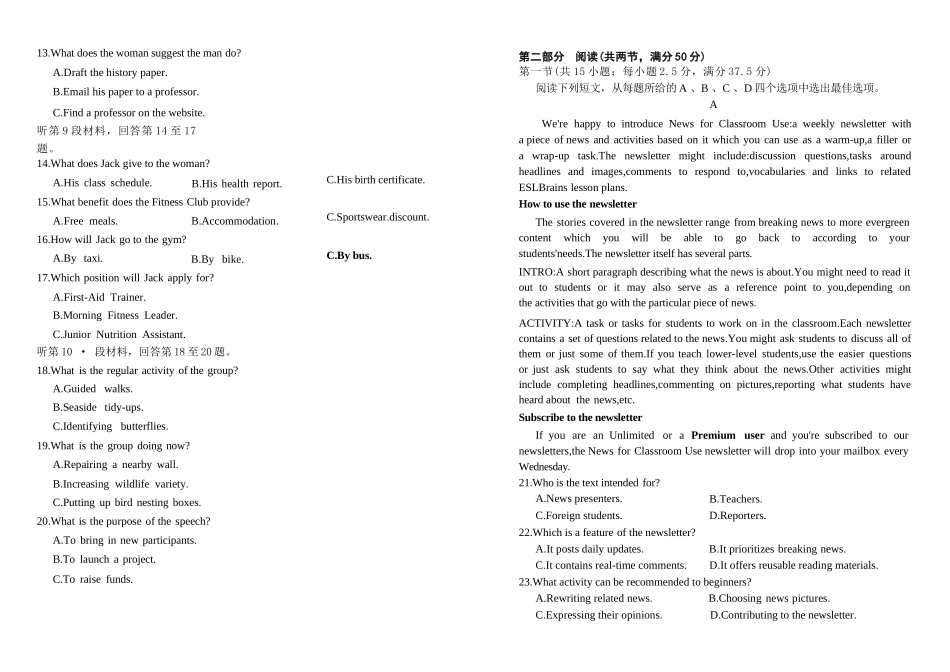 13.What does the woman suggest the man do?

A.Draft the history paper.

B.Email his paper to a professor.

C.Find a professor on the website.

听第 9 段材料，回答第 14 至 17 题。

14.What does Jack give to the woman?

A.His class schedule. B.His health report. C.His birth certificate.

15.What benefit does the Fitness Club provide?

A.Free meals. B.Accommodation. C.Sportswear.discount.

16.How will Jack go to the gym?

A.By taxi. B.By bike. C.By bus.

17.Which position will Jack apply for?

A.First-Aid Trainer.

B.Morning Fitness Leader.

C.Junior Nutrition Assistant.

听第 10 • 段材料，回答第 18 至 20 题。

18.What is the regular activity of the group?

A.Guided walks.

B.Seaside tidy-ups.

C.Identifying butterflies.

19.What is the group doing now?

A.Repairing a nearby wall.

B.Increasing wildlife variety.

C.Putting up bird nesting boxes.

20.What is the purpose of the speech?

A.To bring in new participants.

B.To launch a project.

C.To raise funds.

第二部分 阅读(共两节，满分 50 分)

第一节(共 15 小题；每小题 2.5 分，满分 37.5 分)

阅读下列短文，从每题所给的 A 、B 、C 、D 四个选项中选出最佳选项。

A

We're happy to introduce News for Classroom Use:a weekly newsletter with a piece of news and activities based on it which you can use as a warm-up,a filler or a wrap-up task.The newsletter might include:discussion questions,tasks around headlines and images,comments to respond to,vocabularies and links to related ESLBrains lesson plans.

How to use the newsletter

The stories covered in the newsletter range from breaking news to more evergreen content which you will be able to go back to according to your students'needs.The newsletter itself has several parts.

INTRO:A short paragraph describing what the news is about.You might need to read it out to students or it may also serve as a reference point to you,depending on the activities that go with the particular piece of news.

ACTIVITY:A task or tasks for students to work on in the classroom.Each newsletter contains a set of questions related to the news.You might ask students to discuss all of them or just some of them.If you teach lower-level students,use the easier questions or just ask students to say what they think about the news.Other activities might include completing headlines,commenting on pictures,reporting what students have heard about the news,etc.

Subscribe to the newsletter

If you are an Unlimited or a Premium user and you're subscribed to our newsletters,the News for Classroom Use newsletter will drop into your mailbox every Wednesday.

21.Who is the text intended for?

A.News presenters. B.Teachers.

C.Foreign students. D.Reporters.

22.Which is a feature of the newsletter?

A.It posts daily updates. B.It prioritizes breaking news.

C.It contains real-time comments. D.It offers reusable reading materials.

23.What activity can be recommended to beginners?

A.Rewriting related news. B.Choosing news pictures.

C.Expressing their opinions. D.Contributing to the newsletter.